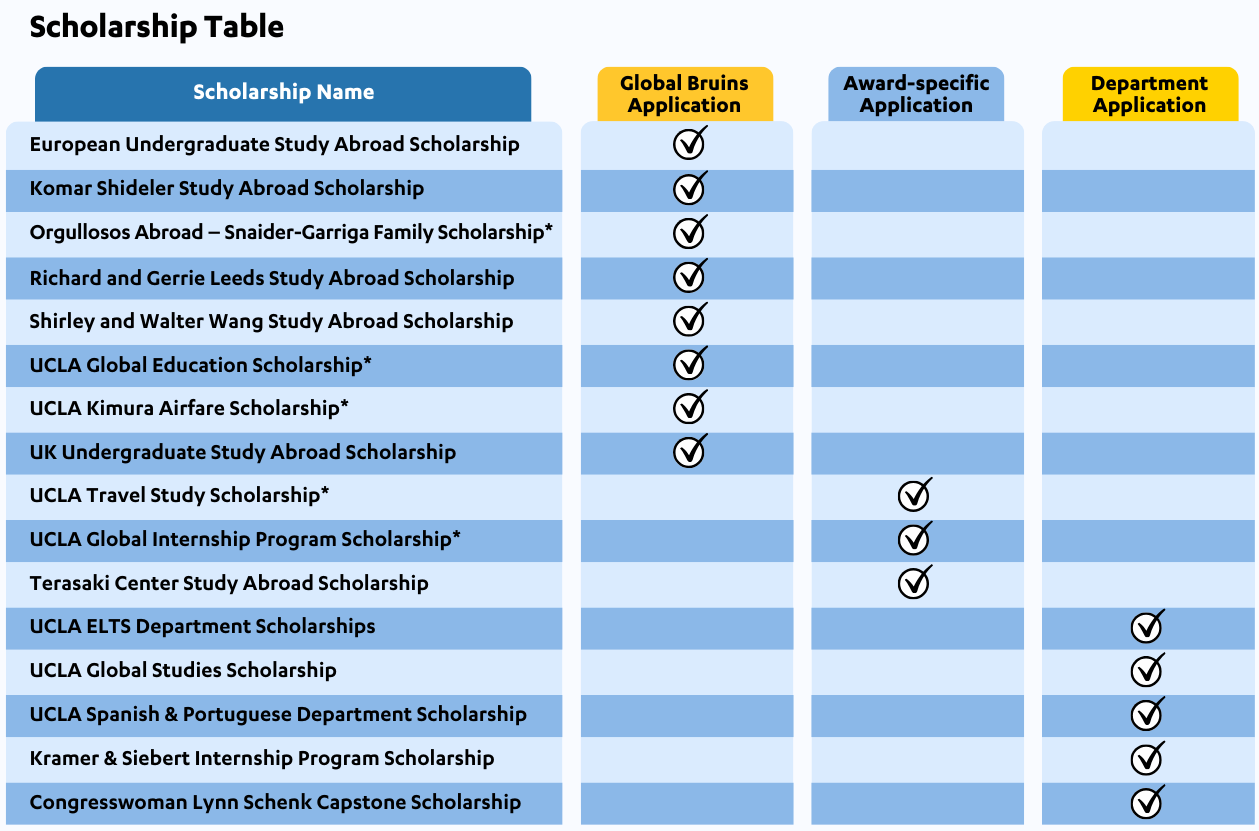 Scholarship Table

| Scholarship Name | Global Bruins Application | Award-specific Application | Department Application |
|---|---|---|---|
| European Undergraduate Study Abroad Scholarship | ✓ | | |
| Komar Shideler Study Abroad Scholarship | ✓ | | |
| Orgullosos Abroad – Snaider-Garriga Family Scholarship* | ✓ | | |
| Richard and Gerrie Leeds Study Abroad Scholarship | ✓ | | |
| Shirley and Walter Wang Study Abroad Scholarship | ✓ | | |
| UCLA Global Education Scholarship* | ✓ | | |
| UCLA Kimura Airfare Scholarship* | ✓ | | |
| UK Undergraduate Study Abroad Scholarship | ✓ | | |
| UCLA Travel Study Scholarship* | | ✓ | |
| UCLA Global Internship Program Scholarship* | | ✓ | |
| Terasaki Center Study Abroad Scholarship | | ✓ | |
| UCLA ELTS Department Scholarships | | | ✓ |
| UCLA Global Studies Scholarship | | | ✓ |
| UCLA Spanish & Portuguese Department Scholarship | | | ✓ |
| Kramer & Siebert Internship Program Scholarship | | | ✓ |
| Congresswoman Lynn Schenk Capstone Scholarship | | | ✓ |